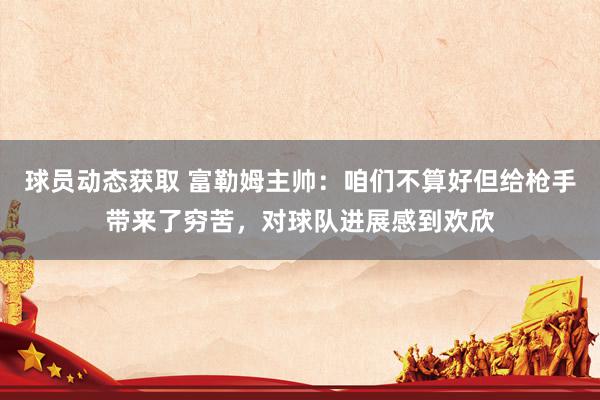 球员动态获取 富勒姆主帅：咱们不算好但给枪手带来了穷苦，对球队进展感到欢欣